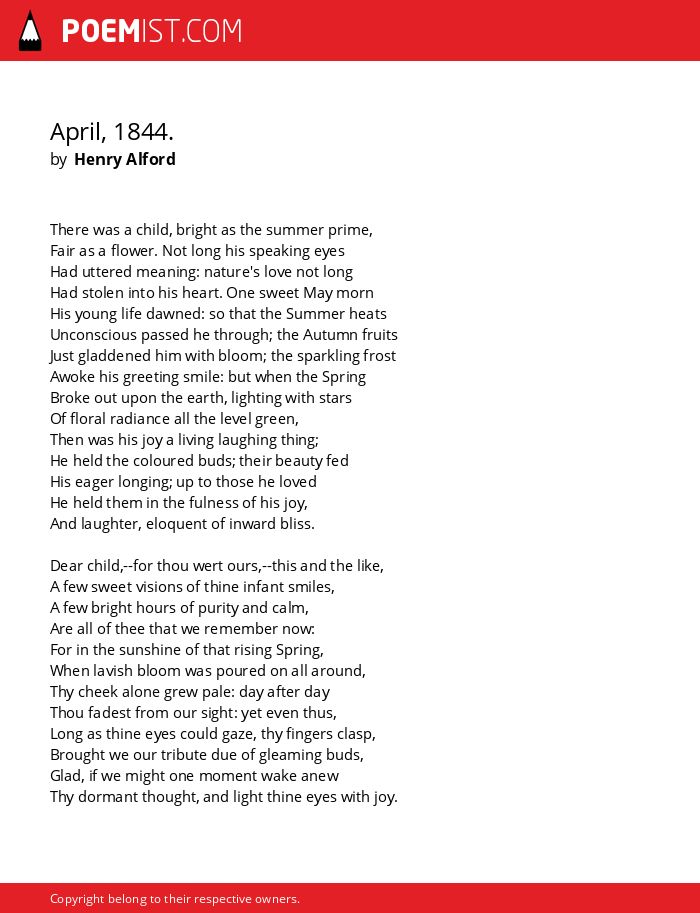 POEMIST.COM

April, 1844.
by Henry Alford

There was a child, bright as the summer prime,
Fair as a flower. Not long his speaking eyes
Had uttered meaning: nature's love not long
Had stolen into his heart. One sweet May morn
His young life dawned: so that the Summer heats
Unconscious passed he through; the Autumn fruits
Just gladdened him with bloom; the sparkling frost
Awoke his greeting smile: but when the Spring
Broke out upon the earth, lighting with stars
Of floral radiance all the level green,
Then was his joy a living laughing thing;
He held the coloured buds; their beauty fed
His eager longing; up to those he loved
He held them in the fulness of his joy,
And laughter, eloquent of inward bliss.

Dear child,--for thou wert ours,--this and the like,
A few sweet visions of thine infant smiles,
A few bright hours of purity and calm,
Are all of thee that we remember now:
For in the sunshine of that rising Spring,
When lavish bloom was poured on all around,
Thy cheek alone grew pale: day after day
Thou fadest from our sight: yet even thus,
Long as thine eyes could gaze, thy fingers clasp,
Brought we our tribute due of gleaming buds,
Glad, if we might one moment wake anew
Thy dormant thought, and light thine eyes with joy.

Copyright belong to their respective owners.